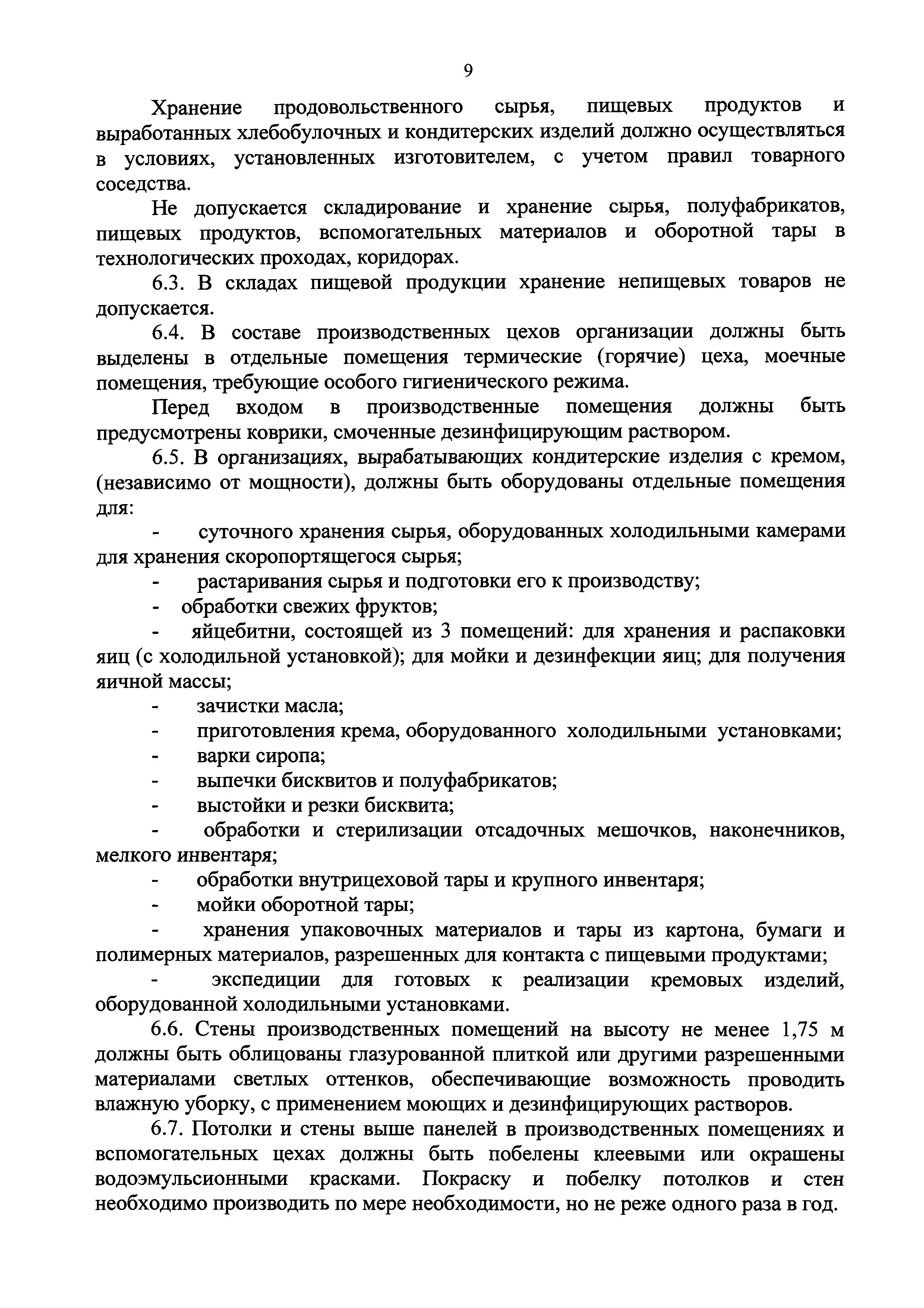 9

Хранение продовольственного сырья, пищевых продуктов и выработанных хлебобулочных и кондитерских изделий должно осуществляться в условиях, установленных изготовителем, с учетом правил товарного соседства.

Не допускается складирование и хранение сырья, полуфабрикатов, пищевых продуктов, вспомогательных материалов и оборотной тары в технологических проходах, коридорах.

6.3. В складах пищевой продукции хранение непищевых товаров не допускается.

6.4. В составе производственных цехов организации должны быть выделены в отдельные помещения термические (горячие) цеха, моечные помещения, требующие особого гигиенического режима.

Перед входом в производственные помещения должны быть предусмотрены коврики, смоченные дезинфицирующим раствором.

6.5. В организациях, вырабатывающих кондитерские изделия с кремом, (независимо от мощности), должны быть оборудованы отдельные помещения для:

- суточного хранения сырья, оборудованных холодильными камерами для хранения скоропортящегося сырья;

- растаривания сырья и подготовки его к производству;

- обработки свежих фруктов;

- яйцебитни, состоящей из 3 помещений: для хранения и распаковки яиц (с холодильной установкой); для мойки и дезинфекции яиц; для получения яичной массы;

- зачистки масла;

- приготовления крема, оборудованного холодильными установками;

- варки сиропа;

- выпечки бисквитов и полуфабрикатов;

- выстойки и резки бисквита;

- обработки и стерилизации отсадочных мешочков, наконечников, мелкого инвентаря;

- обработки внутрицеховой тары и крупного инвентаря;

- мойки оборотной тары;

- хранения упаковочных материалов и тары из картона, бумаги и полимерных материалов, разрешенных для контакта с пищевыми продуктами;

- экспедиции для готовых к реализации кремовых изделий, оборудованной холодильными установками.

6.6. Стены производственных помещений на высоту не менее 1,75 м должны быть облицованы глазурованной плиткой или другими разрешенными материалами светлых оттенков, обеспечивающие возможность проводить влажную уборку, с применением моющих и дезинфицирующих растворов.

6.7. Потолки и стены выше панелей в производственных помещениях и вспомогательных цехах должны быть побелены клеевыми или окрашены водоэмульсионными красками. Покраску и побелку потолков и стен необходимо производить по мере необходимости, но не реже одного раза в год.